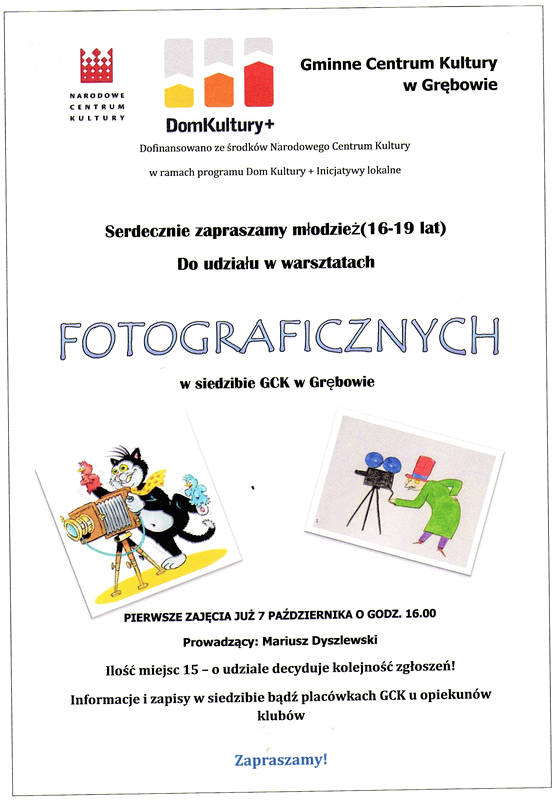 NARODOWE CENTRUM KULTURY

DomKultury+

Gminne Centrum Kultury w Grębowie

Dofinansowano ze środków Narodowego Centrum Kultury w ramach programu Dom Kultury + Inicjatywy lokalne

Serdecznie zapraszamy młodzież(16-19 lat)

Do udziału w warsztatach

FOTOGRAFICZNYCH

w siedzibie GCK w Grębowie

PIERWSZE ZAJĘCIA JUŻ 7 PAŹDZIERNIKA O GODZ. 16.00

Prowadzący: Mariusz Dyszlewski

Ilość miejsc 15 – o udziale decyduje kolejność zgłoszeń!

Informacje i zapisy w siedzibie bądź placówkach GCK u opiekunów klubów

Zapraszamy!